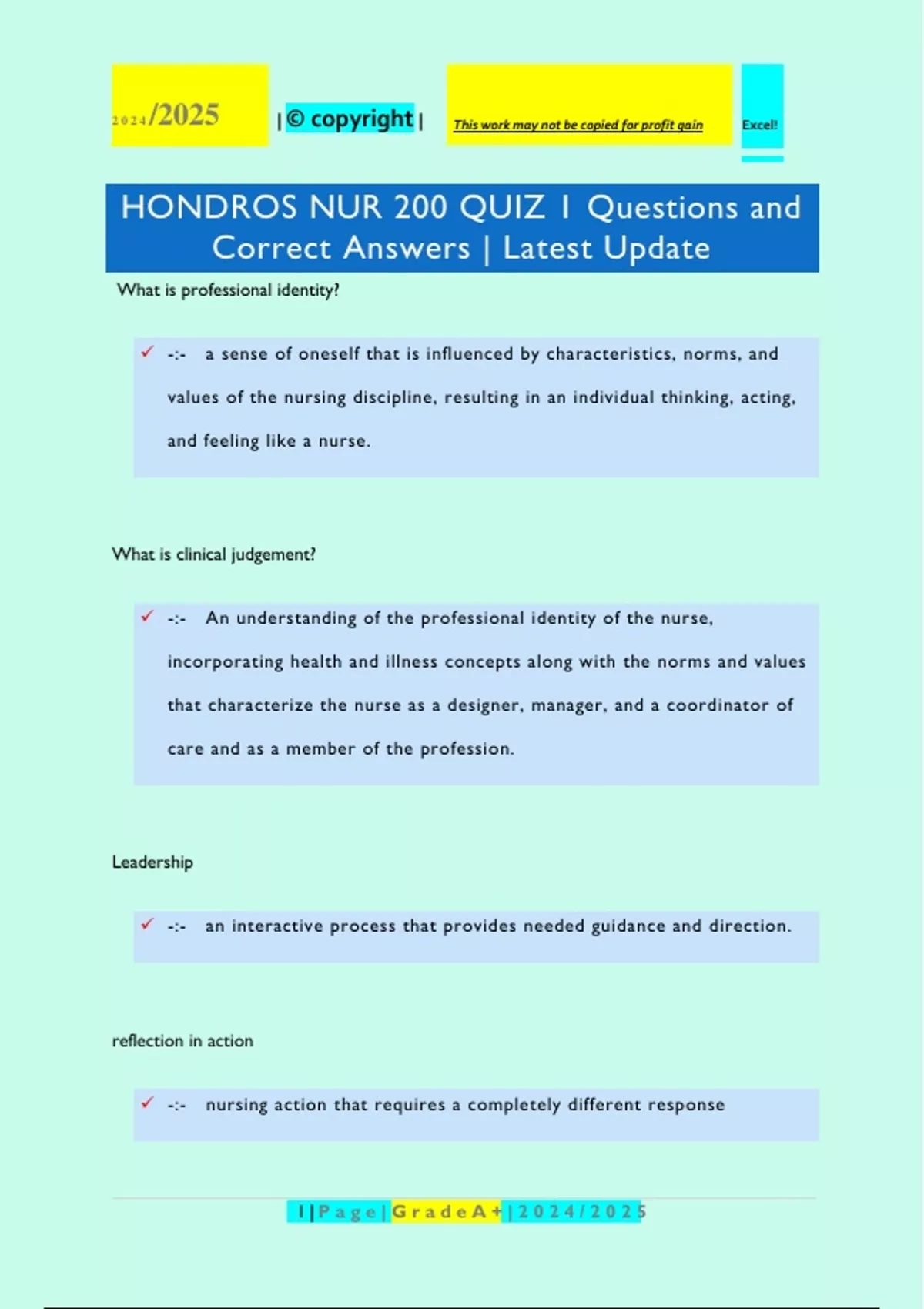 2024/2025 | © copyright | This work may not be copied for profit gain Excel!

HONDROS NUR 200 QUIZ 1 Questions and Correct Answers | Latest Update

What is professional identity?

✓ -:- a sense of oneself that is influenced by characteristics, norms, and values of the nursing discipline, resulting in an individual thinking, acting, and feeling like a nurse.

What is clinical judgement?

✓ -:- An understanding of the professional identity of the nurse, incorporating health and illness concepts along with the norms and values that characterize the nurse as a designer, manager, and a coordinator of care and as a member of the profession.

Leadership

✓ -:- an interactive process that provides needed guidance and direction.

reflection in action

✓ -:- nursing action that requires a completely different response

1 | P a g e | G r a d e A + | 2 0 2 4 / 2 0 2 5